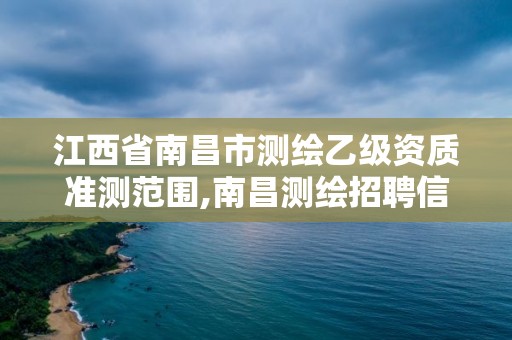 江西省南昌市测绘乙级资质准测范围,南昌测绘招聘信